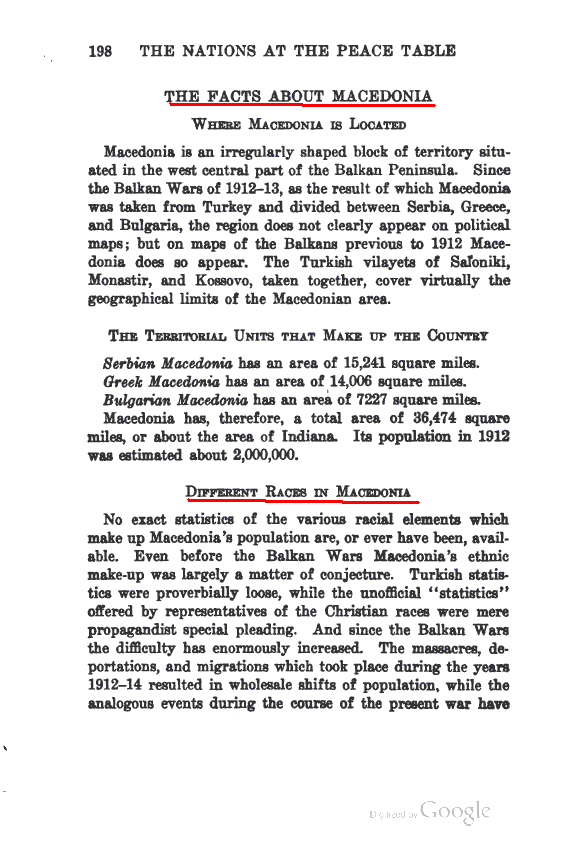 198 THE NATIONS AT THE PEACE TABLE

THE FACTS ABOUT MACEDONIA

WHERE MACEDONIA IS LOCATED

Macedonia is an irregularly shaped block of territory situated in the west central part of the Balkan Peninsula. Since the Balkan Wars of 1912–13, as the result of which Macedonia was taken from Turkey and divided between Serbia, Greece, and Bulgaria, the region does not clearly appear on political maps; but on maps of the Balkans previous to 1912 Macedonia does so appear. The Turkish vilayets of Saloniki, Monastir, and Kossovo, taken together, cover virtually the geographical limits of the Macedonian area.

THE TERRITORIAL UNITS THAT MAKE UP THE COUNTRY

Serbian Macedonia has an area of 15,241 square miles.
Greek Macedonia has an area of 14,006 square miles.
Bulgarian Macedonia has an area of 7227 square miles.
Macedonia has, therefore, a total area of 36,474 square miles, or about the area of Indiana. Its population in 1912 was estimated about 2,000,000.

DIFFERENT RACES IN MACEDONIA

No exact statistics of the various racial elements which make up Macedonia's population are, or ever have been, available. Even before the Balkan Wars Macedonia's ethnic make-up was largely a matter of conjecture. Turkish statistics were proverbially loose, while the unofficial "statistics" offered by representatives of the Christian races were mere propagandist special pleading. And since the Balkan Wars the difficulty has enormously increased. The massacres, deportations, and migrations which took place during the years 1912–14 resulted in wholesale shifts of population, while the analogous events during the course of the present war have

Digitized by Google